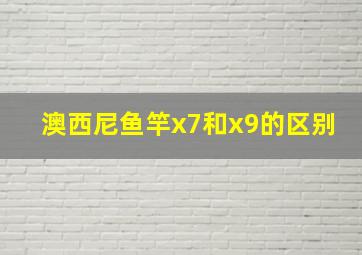 澳西尼鱼竿x7和x9的区别